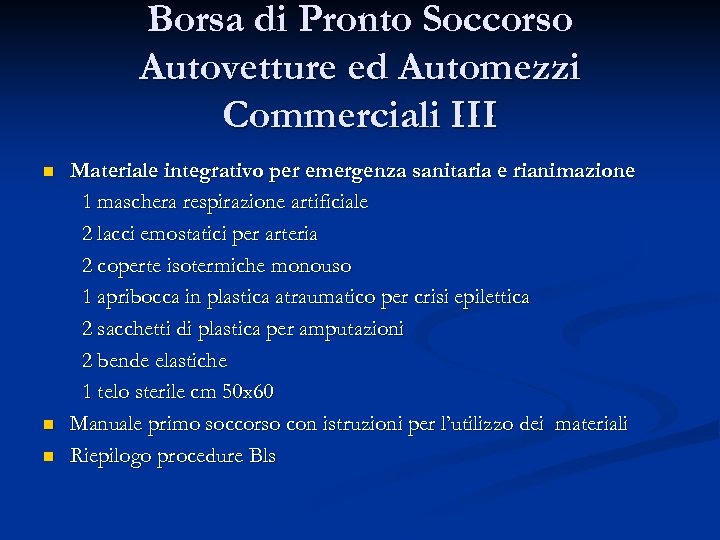 Borsa di Pronto Soccorso Autovetture ed Automezzi Commerciali III

Materiale integrativo per emergenza sanitaria e rianimazione
1 maschera respirazione artificiale
2 lacci emostatici per arteria
2 coperte isotermiche monouso
1 apribocca in plastica atraumatico per crisi epilettica
2 sacchetti di plastica per amputazioni
2 bende elastiche
1 telo sterile cm 50x60

Manuale primo soccorso con istruzioni per l'utilizzo dei materiali

Riepilogo procedure Bls